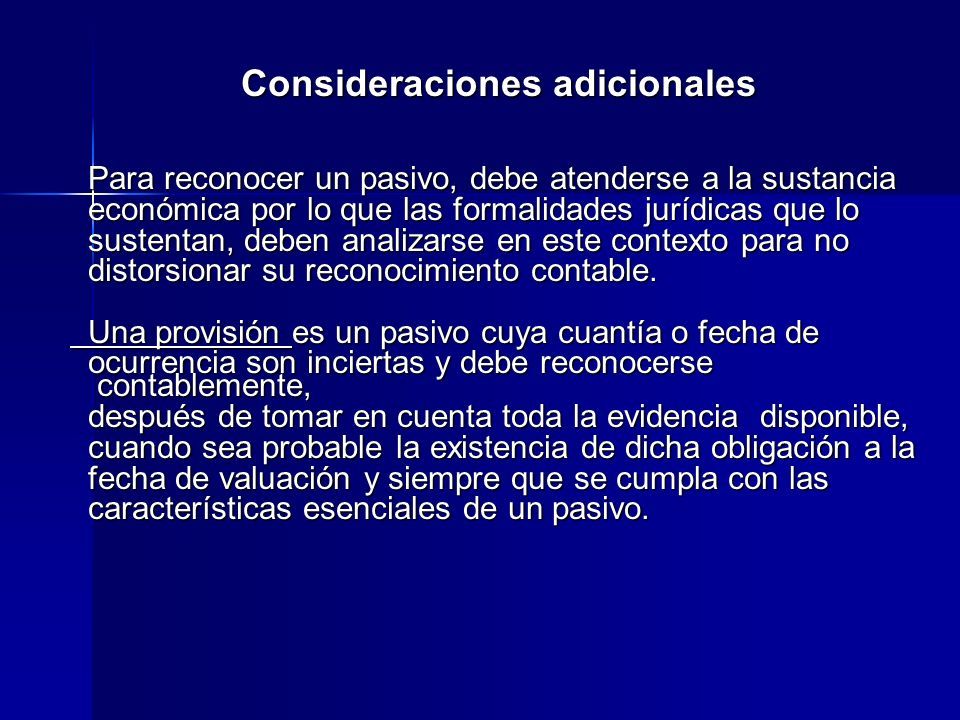 Consideraciones adicionales

Para reconocer un pasivo, debe atenderse a la sustancia económica por lo que las formalidades jurídicas que lo sustentan, deben analizarse en este contexto para no distorsionar su reconocimiento contable.

Una provisión es un pasivo cuya cuantía o fecha de ocurrencia son inciertas y debe reconocerse contablemente,
después de tomar en cuenta toda la evidencia disponible, cuando sea probable la existencia de dicha obligación a la fecha de valuación y siempre que se cumpla con las características esenciales de un pasivo.